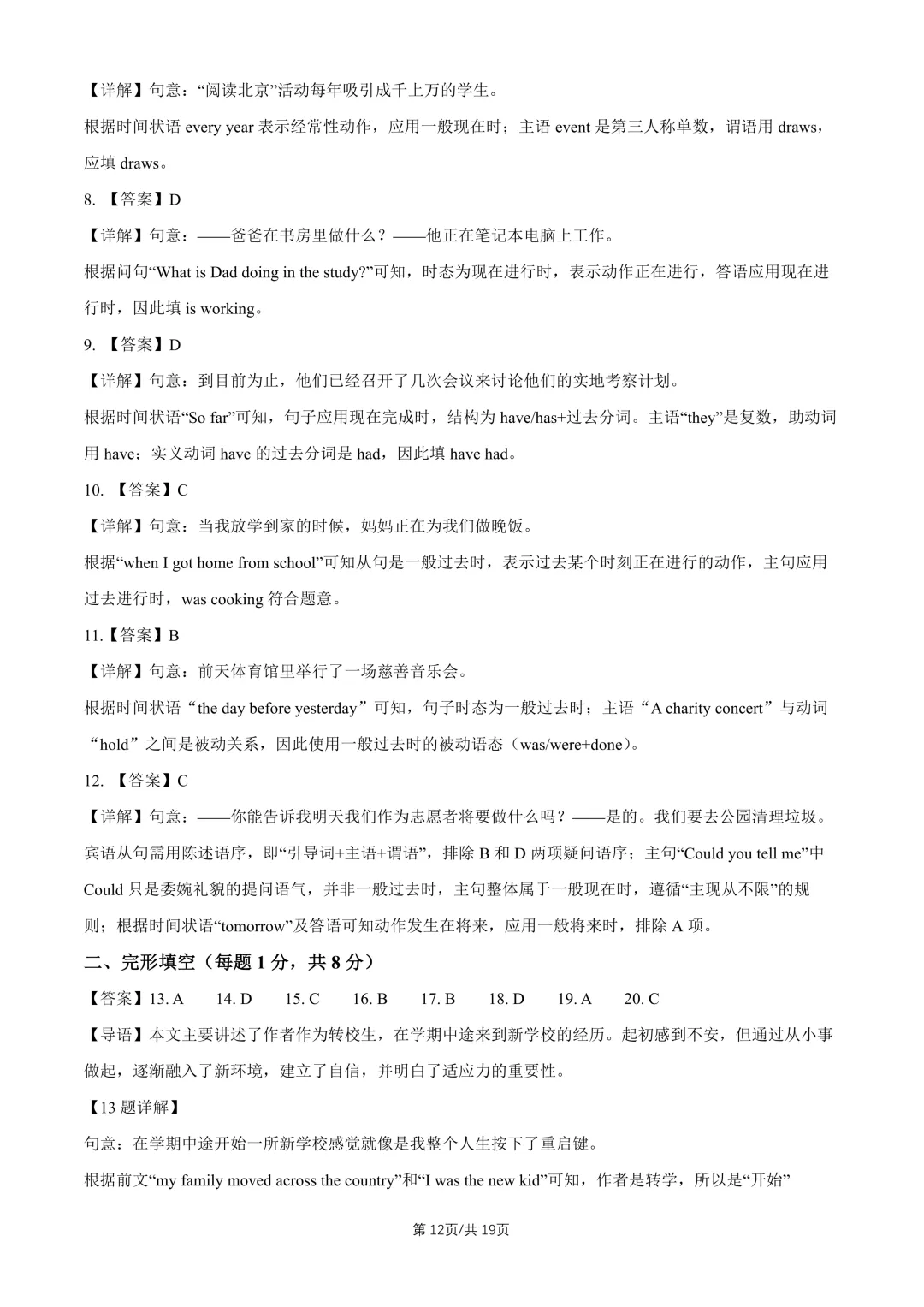 【详解】句意：“阅读北京”活动每年吸引成千上万的学生。

根据时间状语 every year 表示经常性动作，应用一般现在时；主语 event 是第三人称单数，谓语用 draws，应填 draws。

8. 【答案】D

【详解】句意：——爸爸在书房里做什么？——他正在笔记本电脑上工作。

根据问句“What is Dad doing in the study?”可知，时态为现在进行时，表示动作正在进行，答语应用现在进行时，因此填 is working。

9. 【答案】D

【详解】句意：到目前为止，他们已经召开了几次会议来讨论他们的实地考察计划。

根据时间状语“So far”可知，句子应用现在完成时，结构为 have/has+过去分词。主语“they”是复数，助动词用 have；实义动词 have 的过去分词是 had，因此填 have had。

10. 【答案】C

【详解】句意：当我放学到家的时候，妈妈正在为我们做晚饭。

根据“when I got home from school”可知从句是一般过去时，表示过去某个时刻正在进行的动作，主句应用过去进行时，was cooking 符合题意。

11.【答案】B

【详解】句意：前天体育馆里举行了一场慈善音乐会。

根据时间状语“the day before yesterday”可知，句子时态为一般过去时；主语“A charity concert”与动词“hold”之间是被动关系，因此使用一般过去时的被动语态（was/were+done）。

12. 【答案】C

【详解】句意：——你能告诉我明天我们作为志愿者将要做什么吗？——是的。我们要去公园清理垃圾。

宾语从句需用陈述语序，即“引导词+主语+谓语”，排除 B 和 D 两项疑问语序；主句“Could you tell me”中 Could 只是委婉礼貌的提问语气，并非一般过去时，主句整体属于一般现在时，遵循“主现从不限”的规则；根据时间状语“tomorrow”及答语可知动作发生在将来，应用一般将来时，排除 A 项。

二、完形填空（每题 1 分，共 8 分）

【答案】13. A　14. D　15. C　16. B　17. B　18. D　19. A　20. C

【导语】本文主要讲述了作者作为转校生，在学期中途来到新学校的经历。起初感到不安，但通过从小事做起，逐渐融入了新环境，建立了自信，并明白了适应力的重要性。

【13 题详解】

句意：在学期中途开始一所新学校感觉就像是我整个人生按下了重启键。

根据前文“my family moved across the country”和“I was the new kid”可知，作者是转学，所以是“开始”

第 12页/共 19页